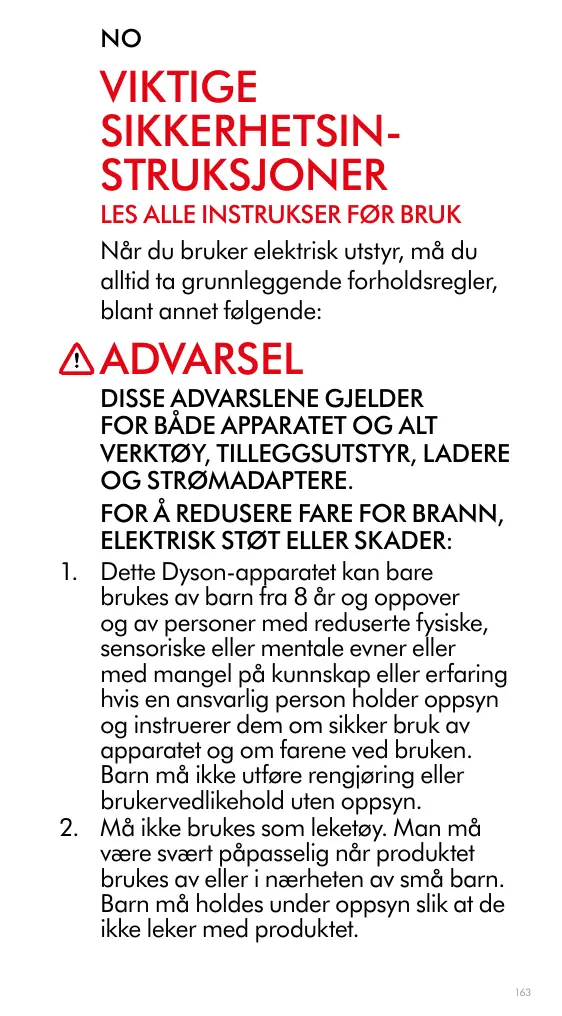 NO

VIKTIGE SIKKERHETSINSTRUKSJONER

LES ALLE INSTRUKSER FØR BRUK

Når du bruker elektrisk utstyr, må du alltid ta grunnleggende forholdsregler, blant annet følgende:

ADVARSEL

DISSE ADVARSLENE GJELDER FOR BÅDE APPARATET OG ALT VERKTØY, TILLEGGSUTSTYR, LADERE OG STRØMADAPTERE.

FOR Å REDUSERE FARE FOR BRANN, ELEKTRISK STØT ELLER SKADER:

1. Dette Dyson-apparatet kan bare brukes av barn fra 8 år og oppover og av personer med reduserte fysiske, sensoriske eller mentale evner eller med mangel på kunnskap eller erfaring hvis en ansvarlig person holder oppsyn og instruerer dem om sikker bruk av apparatet og om farene ved bruken. Barn må ikke utføre rengjøring eller brukervedlikehold uten oppsyn.
2. Må ikke brukes som leketøy. Man må være svært påpasselig når produktet brukes av eller i nærheten av små barn. Barn må holdes under oppsyn slik at de ikke leker med produktet.

163